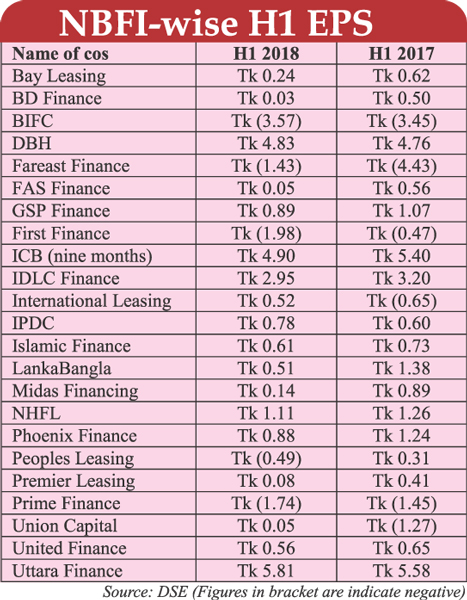 NBFI-wise H1 EPS

| Name of cos | H1 2018 | H1 2017 |
|---|---|---|
| Bay Leasing | Tk 0.24 | Tk 0.62 |
| BD Finance | Tk 0.03 | Tk 0.50 |
| BIFC | Tk (3.57) | Tk (3.45) |
| DBH | Tk 4.83 | Tk 4.76 |
| Fareast Finance | Tk (1.43) | Tk (4.43) |
| FAS Finance | Tk 0.05 | Tk 0.56 |
| GSP Finance | Tk 0.89 | Tk 1.07 |
| First Finance | Tk (1.98) | Tk (0.47) |
| ICB (nine months) | Tk 4.90 | Tk 5.40 |
| IDLC Finance | Tk 2.95 | Tk 3.20 |
| International Leasing | Tk 0.52 | Tk (0.65) |
| IPDC | Tk 0.78 | Tk 0.60 |
| Islamic Finance | Tk 0.61 | Tk 0.73 |
| LankaBangla | Tk 0.51 | Tk 1.38 |
| Midas Financing | Tk 0.14 | Tk 0.89 |
| NHFL | Tk 1.11 | Tk 1.26 |
| Phoenix Finance | Tk 0.88 | Tk 1.24 |
| Peoples Leasing | Tk (0.49) | Tk 0.31 |
| Premier Leasing | Tk 0.08 | Tk 0.41 |
| Prime Finance | Tk (1.74) | Tk (1.45) |
| Union Capital | Tk 0.05 | Tk (1.27) |
| United Finance | Tk 0.56 | Tk 0.65 |
| Uttara Finance | Tk 5.81 | Tk 5.58 |

Source: DSE (Figures in bracket are indicate negative)